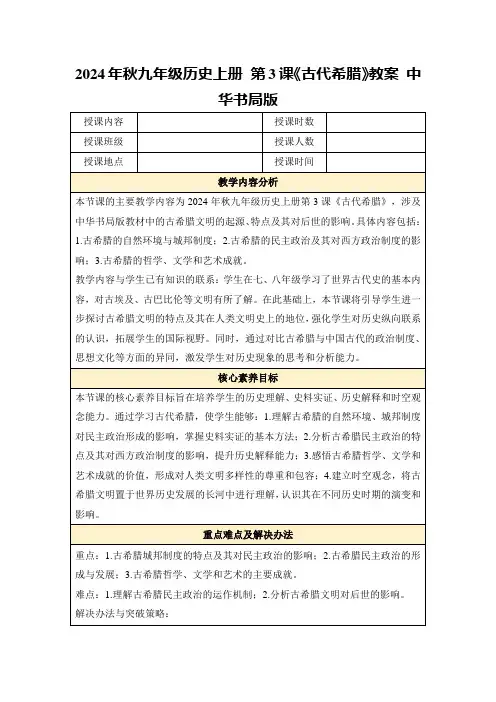 2024年秋九年级历史上册 第3课《古代希腊》教案 中华书局版

| 授课内容 |  | 授课时数 |  |
|---|---|---|---|
| 授课班级 |  | 授课人数 |  |
| 授课地点 |  | 授课时间 |  |

教学内容分析

本节课的主要教学内容为2024年秋九年级历史上册第3课《古代希腊》，涉及中华书局版教材中的古希腊文明的起源、特点及其对后世的影响。具体内容包括：1.古希腊的自然环境与城邦制度；2.古希腊的民主政治及其对西方政治制度的影响；3.古希腊的哲学、文学和艺术成就。

教学内容与学生已有知识的联系：学生在七、八年级学习了世界古代史的基本内容，对古埃及、古巴比伦等文明有所了解。在此基础上，本节课将引导学生进一步探讨古希腊文明的特点及其在人类文明史上的地位，强化学生对历史纵向联系的认识，拓展学生的国际视野。同时，通过对比古希腊与中国古代的政治制度、思想文化等方面的异同，激发学生对历史现象的思考和分析能力。

核心素养目标

本节课的核心素养目标旨在培养学生的历史理解、史料实证、历史解释和时空观念能力。通过学习古代希腊，使学生能够：1.理解古希腊的自然环境、城邦制度对民主政治形成的影响，掌握史料实证的基本方法；2.分析古希腊民主政治的特点及其对西方政治制度的影响，提升历史解释能力；3.感悟古希腊哲学、文学和艺术成就的价值，形成对人类文明多样性的尊重和包容；4.建立时空观念，将古希腊文明置于世界历史发展的长河中进行理解，认识其在不同历史时期的演变和影响。

重点难点及解决办法

重点：1.古希腊城邦制度的特点及其对民主政治的影响；2.古希腊民主政治的形成与发展；3.古希腊哲学、文学和艺术的主要成就。

难点：1.理解古希腊民主政治的运作机制；2.分析古希腊文明对后世的影响。

解决办法与突破策略：